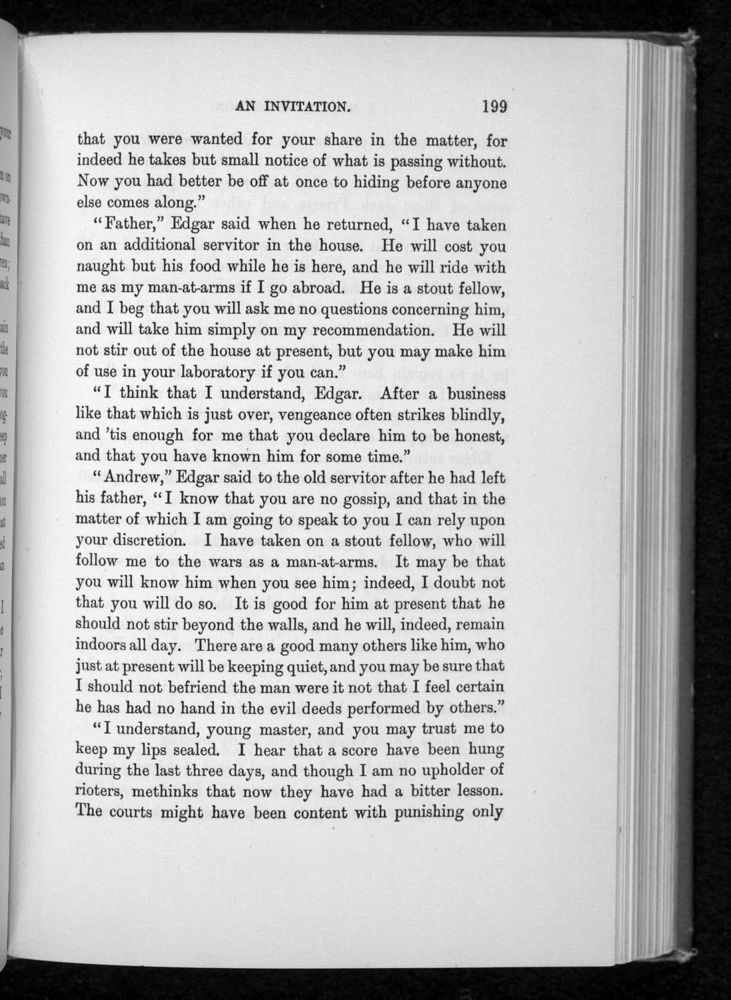 AN INVITATION. 199

that you were wanted for your share in the matter, for indeed he takes but small notice of what is passing without. Now you had better be off at once to hiding before anyone else comes along."

"Father," Edgar said when he returned, "I have taken on an additional servitor in the house. He will cost you naught but his food while he is here, and he will ride with me as my man-at-arms if I go abroad. He is a stout fellow, and I beg that you will ask me no questions concerning him, and will take him simply on my recommendation. He will not stir out of the house at present, but you may make him of use in your laboratory if you can."

"I think that I understand, Edgar. After a business like that which is just over, vengeance often strikes blindly, and 'tis enough for me that you declare him to be honest, and that you have known him for some time."

"Andrew," Edgar said to the old servitor after he had left his father, "I know that you are no gossip, and that in the matter of which I am going to speak to you I can rely upon your discretion. I have taken on a stout fellow, who will follow me to the wars as a man-at-arms. It may be that you will know him when you see him; indeed, I doubt not that you will do so. It is good for him at present that he should not stir beyond the walls, and he will, indeed, remain indoors all day. There are a good many others like him, who just at present will be keeping quiet, and you may be sure that I should not befriend the man were it not that I feel certain he has had no hand in the evil deeds performed by others."

"I understand, young master, and you may trust me to keep my lips sealed. I hear that a score have been hung during the last three days, and though I am no upholder of rioters, methinks that now they have had a bitter lesson. The courts might have been content with punishing only